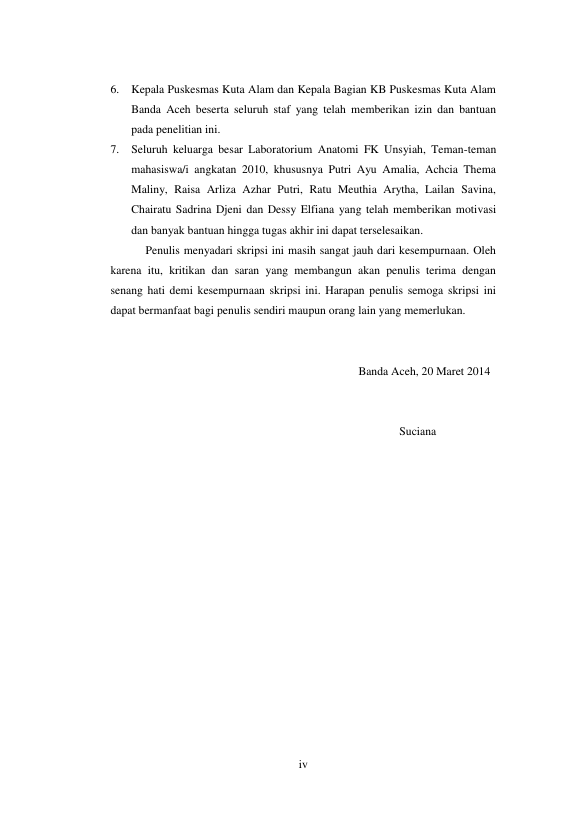 6. Kepala Puskesmas Kuta Alam dan Kepala Bagian KB Puskesmas Kuta Alam Banda Aceh beserta seluruh staf yang telah memberikan izin dan bantuan pada penelitian ini.

7. Seluruh keluarga besar Laboratorium Anatomi FK Unsyiah, Teman-teman mahasiswa/i angkatan 2010, khususnya Putri Ayu Amalia, Achcia Thema Maliny, Raisa Arliza Azhar Putri, Ratu Meuthia Arytha, Lailan Savina, Chairatu Sadrina Djeni dan Dessy Elfiana yang telah memberikan motivasi dan banyak bantuan hingga tugas akhir ini dapat terselesaikan.

Penulis menyadari skripsi ini masih sangat jauh dari kesempurnaan. Oleh karena itu, kritikan dan saran yang membangun akan penulis terima dengan senang hati demi kesempurnaan skripsi ini. Harapan penulis semoga skripsi ini dapat bermanfaat bagi penulis sendiri maupun orang lain yang memerlukan.

Banda Aceh, 20 Maret 2014

Suciana

iv